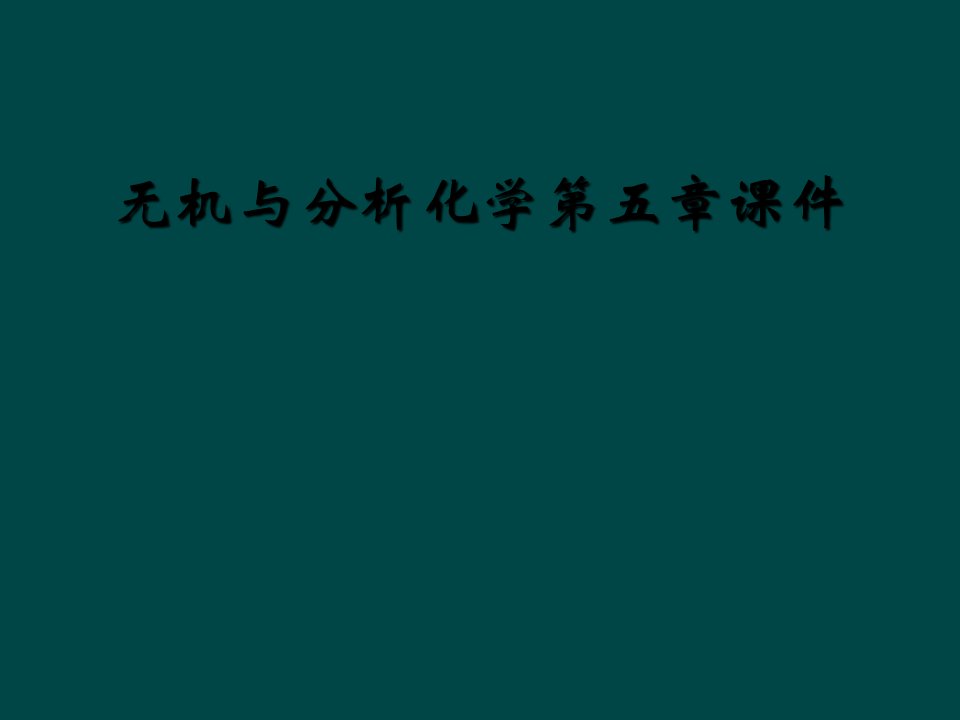 无机与分析化学第五章课件